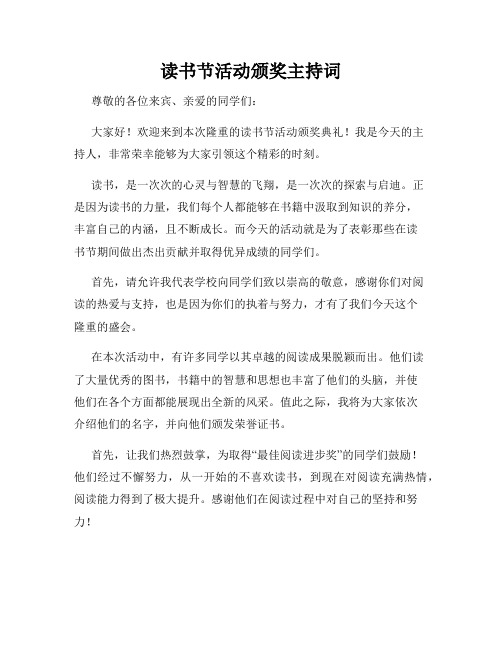 读书节活动颁奖主持词

尊敬的各位来宾、亲爱的同学们：

大家好！欢迎来到本次隆重的读书节活动颁奖典礼！我是今天的主持人，非常荣幸能够为大家引领这个精彩的时刻。

读书，是一次次的心灵与智慧的飞翔，是一次次的探索与启迪。正是因为读书的力量，我们每个人都能够在书籍中汲取到知识的养分，丰富自己的内涵，且不断成长。而今天的活动就是为了表彰那些在读书节期间做出杰出贡献并取得优异成绩的同学们。

首先，请允许我代表学校向同学们致以崇高的敬意，感谢你们对阅读的热爱与支持，也是因为你们的执着与努力，才有了我们今天这个隆重的盛会。

在本次活动中，有许多同学以其卓越的阅读成果脱颖而出。他们读了大量优秀的图书，书籍中的智慧和思想也丰富了他们的头脑，并使他们在各个方面都能展现出全新的风采。值此之际，我将为大家依次介绍他们的名字，并向他们颁发荣誉证书。

首先，让我们热烈鼓掌，为取得“最佳阅读进步奖”的同学们鼓励！他们经过不懈努力，从一开始的不喜欢读书，到现在对阅读充满热情，阅读能力得到了极大提升。感谢他们在阅读过程中对自己的坚持和努力！